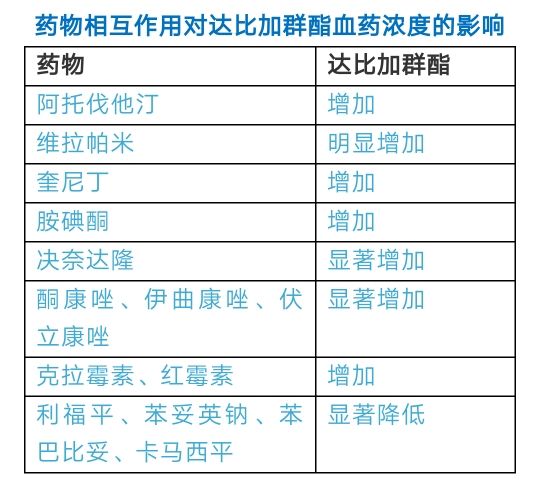 药物相互作用对达比加群酯血药浓度的影响

| 药物 | 达比加群酯 |
|---|---|
| 阿托伐他汀 | 增加 |
| 维拉帕米 | 明显增加 |
| 奎尼丁 | 增加 |
| 胺碘酮 | 增加 |
| 决奈达隆 | 显著增加 |
| 酮康唑、伊曲康唑、伏立康唑 | 显著增加 |
| 克拉霉素、红霉素 | 增加 |
| 利福平、苯妥英钠、苯巴比妥、卡马西平 | 显著降低 |